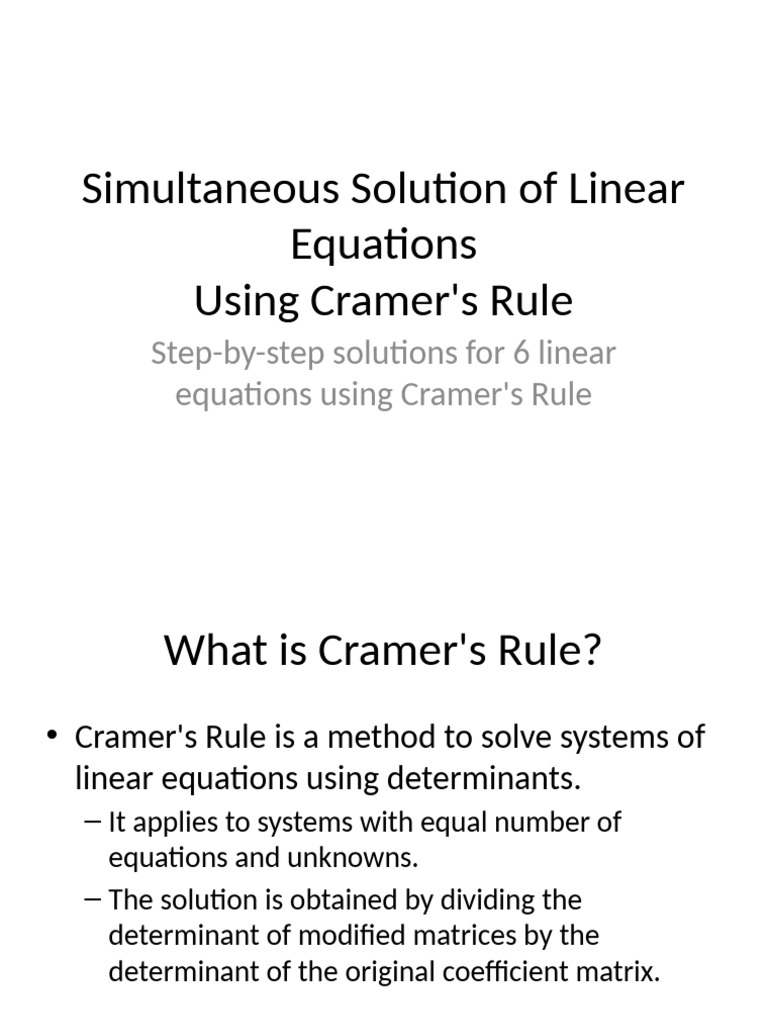 Simultaneous Solution of Linear Equations
Using Cramer's Rule

Step-by-step solutions for 6 linear equations using Cramer's Rule

What is Cramer's Rule?

• Cramer's Rule is a method to solve systems of linear equations using determinants.
– It applies to systems with equal number of equations and unknowns.
– The solution is obtained by dividing the determinant of modified matrices by the determinant of the original coefficient matrix.